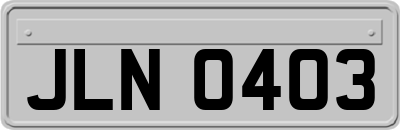 JLN 0403